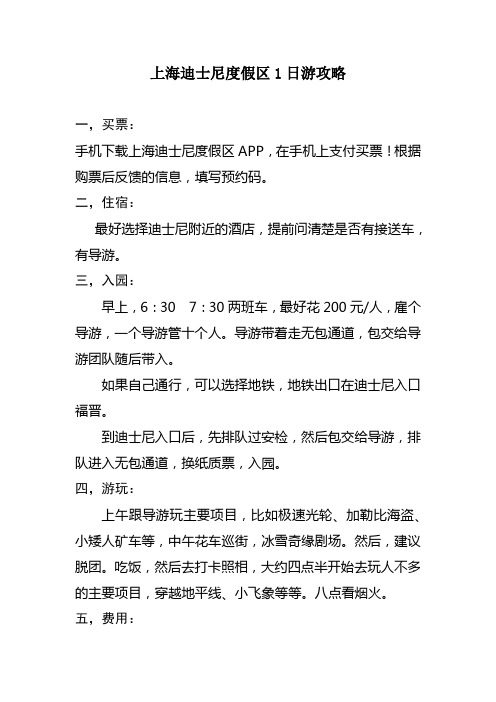 上海迪士尼度假区 1 日游攻略

一，买票：

手机下载上海迪士尼度假区 APP，在手机上支付买票！根据购票后反馈的信息，填写预约码。

二，住宿：

最好选择迪士尼附近的酒店，提前问清楚是否有接送车，有导游。

三，入园：

早上，6：30　7：30 两班车，最好花 200 元/人，雇个导游，一个导游管十个人。导游带着走无包通道，包交给导游团队随后带入。

如果自己通行，可以选择地铁，地铁出口在迪士尼入口福晋。

到迪士尼入口后，先排队过安检，然后包交给导游，排队进入无包通道，换纸质票，入园。

四，游玩：

上午跟导游玩主要项目，比如极速光轮、加勒比海盗、小矮人矿车等，中午花车巡街，冰雪奇缘剧场。然后，建议脱团。吃饭，然后去打卡照相，大约四点半开始去玩人不多的主要项目，穿越地平线、小飞象等等。八点看烟火。

五，费用：